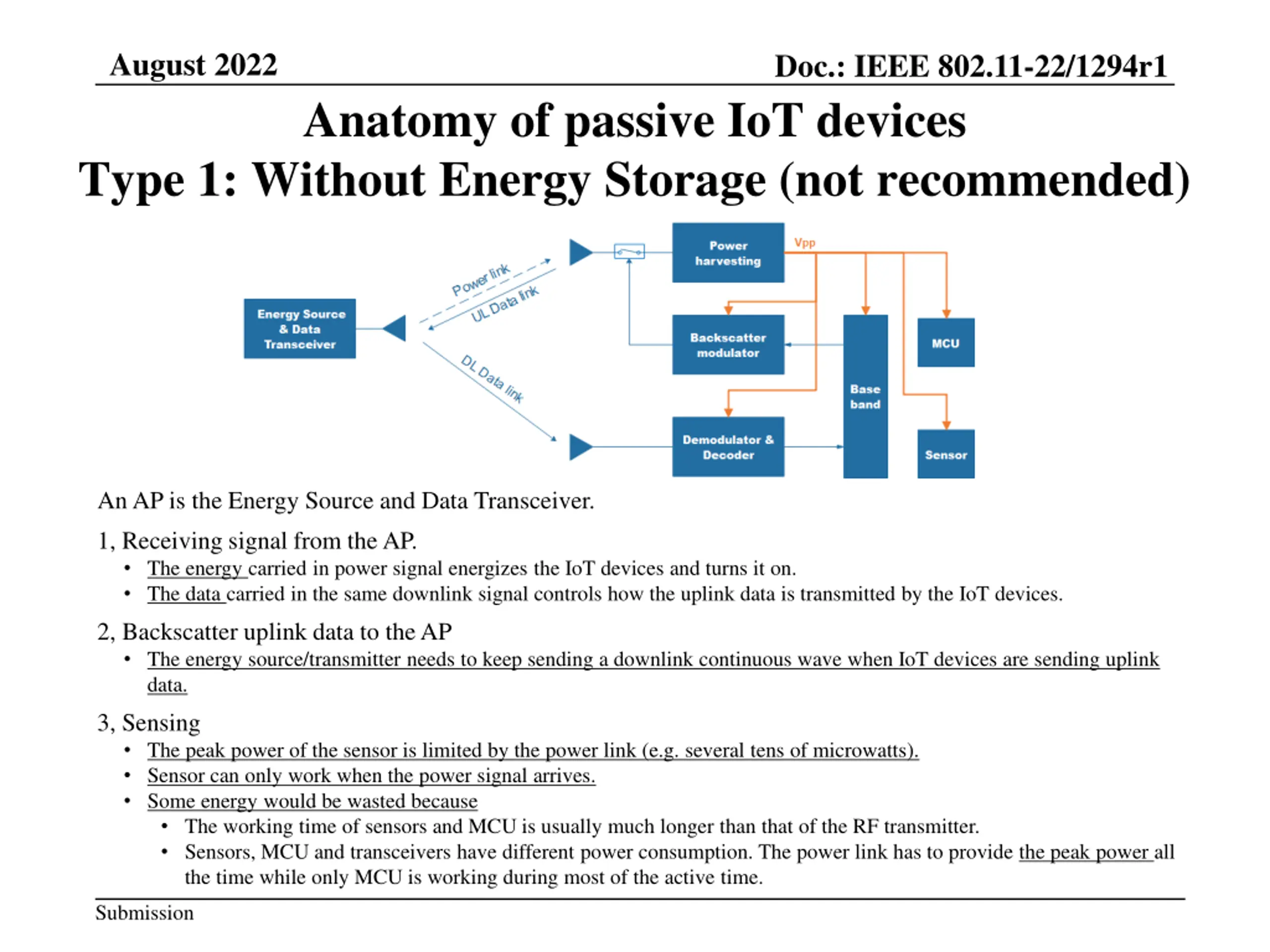 August 2022

Doc.: IEEE 802.11-22/1294r1

Anatomy of passive IoT devices
Type 1: Without Energy Storage (not recommended)

Energy Source & Data Transceiver

Power link

UL Data link

DL Data link

Power harvesting

Vpp

Backscatter modulator

Demodulator & Decoder

Base band

MCU

Sensor

An AP is the Energy Source and Data Transceiver.

1, Receiving signal from the AP.
• The energy carried in power signal energizes the IoT devices and turns it on.
• The data carried in the same downlink signal controls how the uplink data is transmitted by the IoT devices.

2, Backscatter uplink data to the AP
• The energy source/transmitter needs to keep sending a downlink continuous wave when IoT devices are sending uplink data.

3, Sensing
• The peak power of the sensor is limited by the power link (e.g. several tens of microwatts).
• Sensor can only work when the power signal arrives.
• Some energy would be wasted because
• The working time of sensors and MCU is usually much longer than that of the RF transmitter.
• Sensors, MCU and transceivers have different power consumption. The power link has to provide the peak power all the time while only MCU is working during most of the active time.

Submission